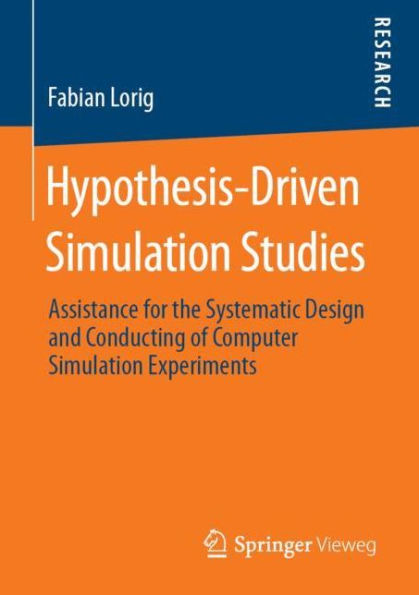 Fabian Lorig

RESEARCH

Hypothesis-Driven Simulation Studies

Assistance for the Systematic Design and Conducting of Computer Simulation Experiments

Springer Vieweg